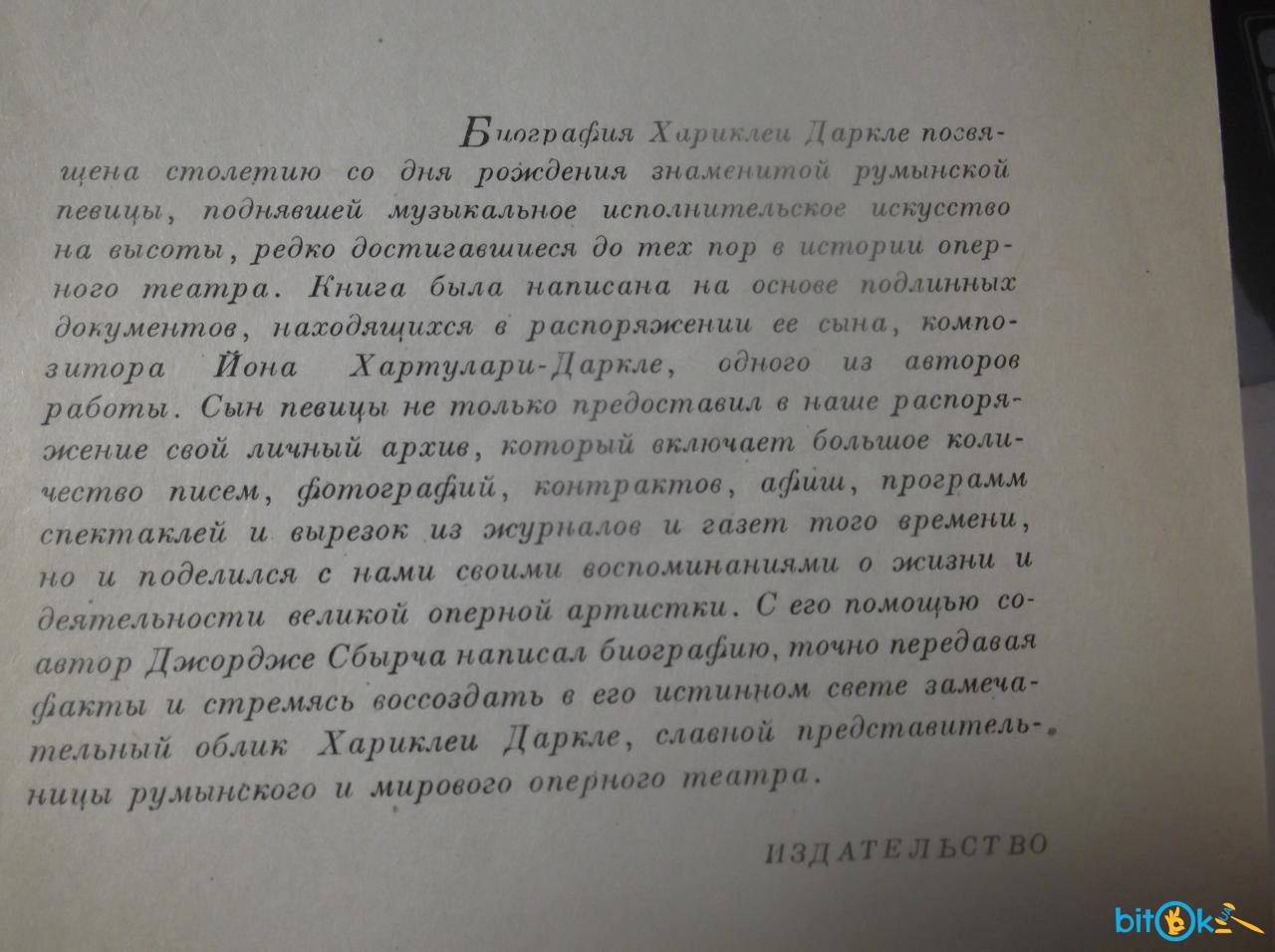 Биография Хариклеи Даркле посвящена столетию со дня рождения знаменитой румынской певицы, поднявшей музыкальное исполнительское искусство на высоты, редко достигавшиеся до тех пор в истории оперного театра. Книга была написана на основе подлинных документов, находящихся в распоряжении ее сына, композитора Йона Хартулари-Даркле, одного из авторов работы. Сын певицы не только предоставил в наше распоряжение свой личный архив, который включает большое количество писем, фотографий, контрактов, афиш, программ спектаклей и вырезок из журналов и газет того времени, но и поделился с нами своими воспоминаниями о жизни и деятельности великой оперной артистки. С его помощью соавтор Джордже Сбырча написал биографию, точно передавая факты и стремясь воссоздать в его истинном свете замечательный облик Хариклеи Даркле, славной представительницы румынского и мирового оперного театра.

ИЗДАТЕЛЬСТВО

bitok